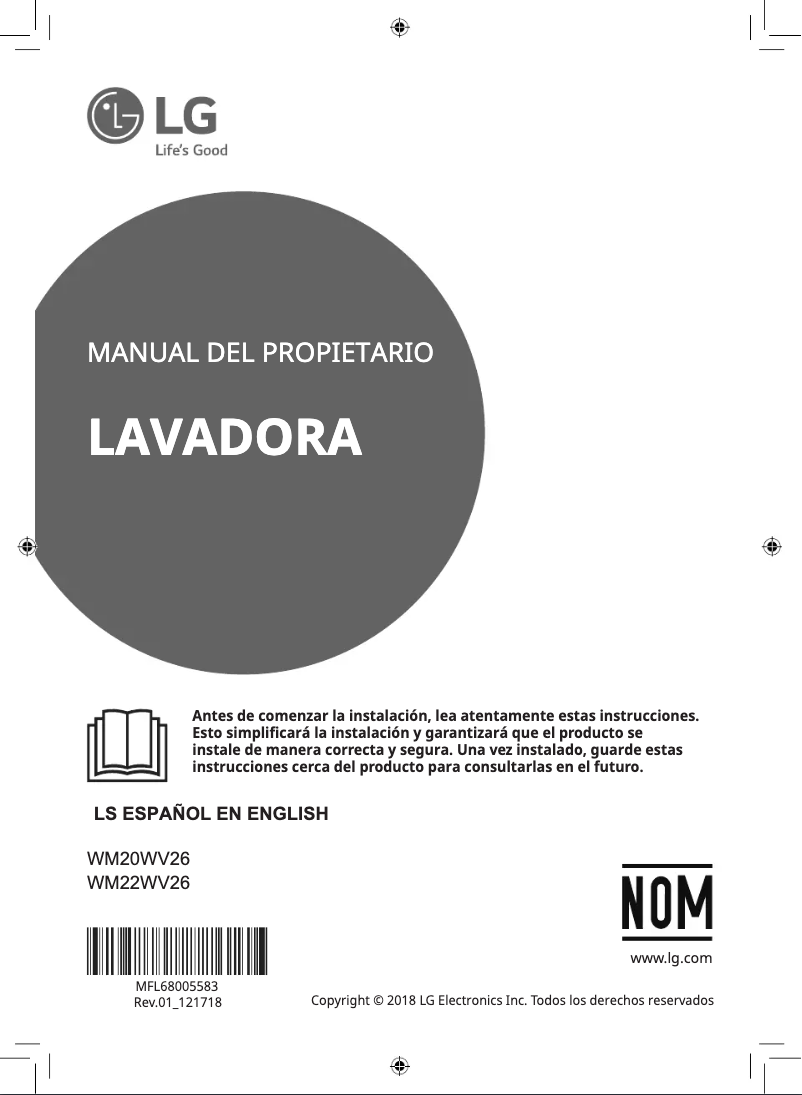 LG
Life's Good

MANUAL DEL PROPIETARIO

LAVADORA

Antes de comenzar la instalación, lea atentamente estas instrucciones. Esto simplificará la instalación y garantizará que el producto se instale de manera correcta y segura. Una vez instalado, guarde estas instrucciones cerca del producto para consultarlas en el futuro.

LS ESPAÑOL EN ENGLISH

WM20WV26
WM22WV26

NOM

www.lg.com

MFL68005583
Rev.01_121718

Copyright © 2018 LG Electronics Inc. Todos los derechos reservados